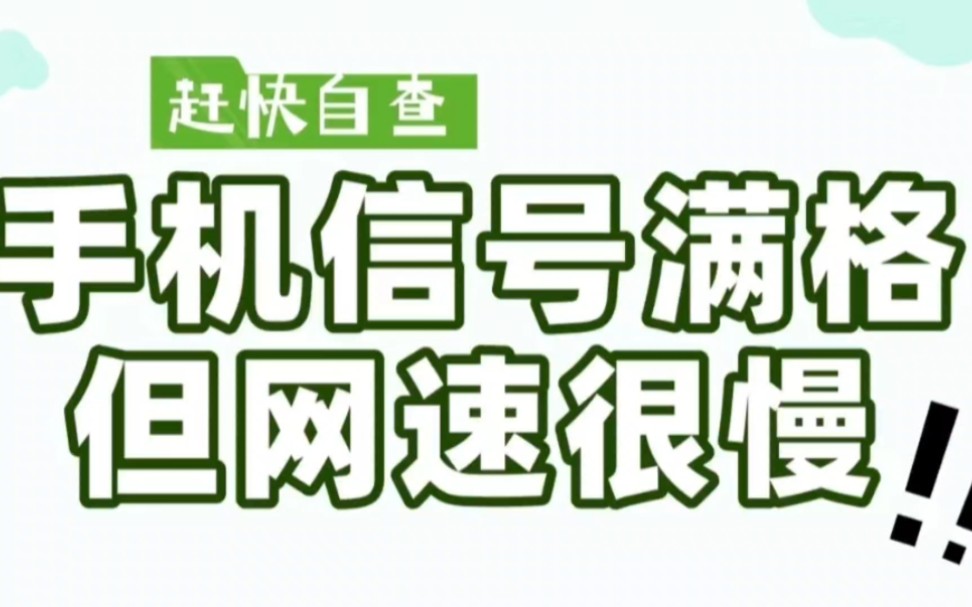 赶快自查

手机信号满格
但网速很慢!!